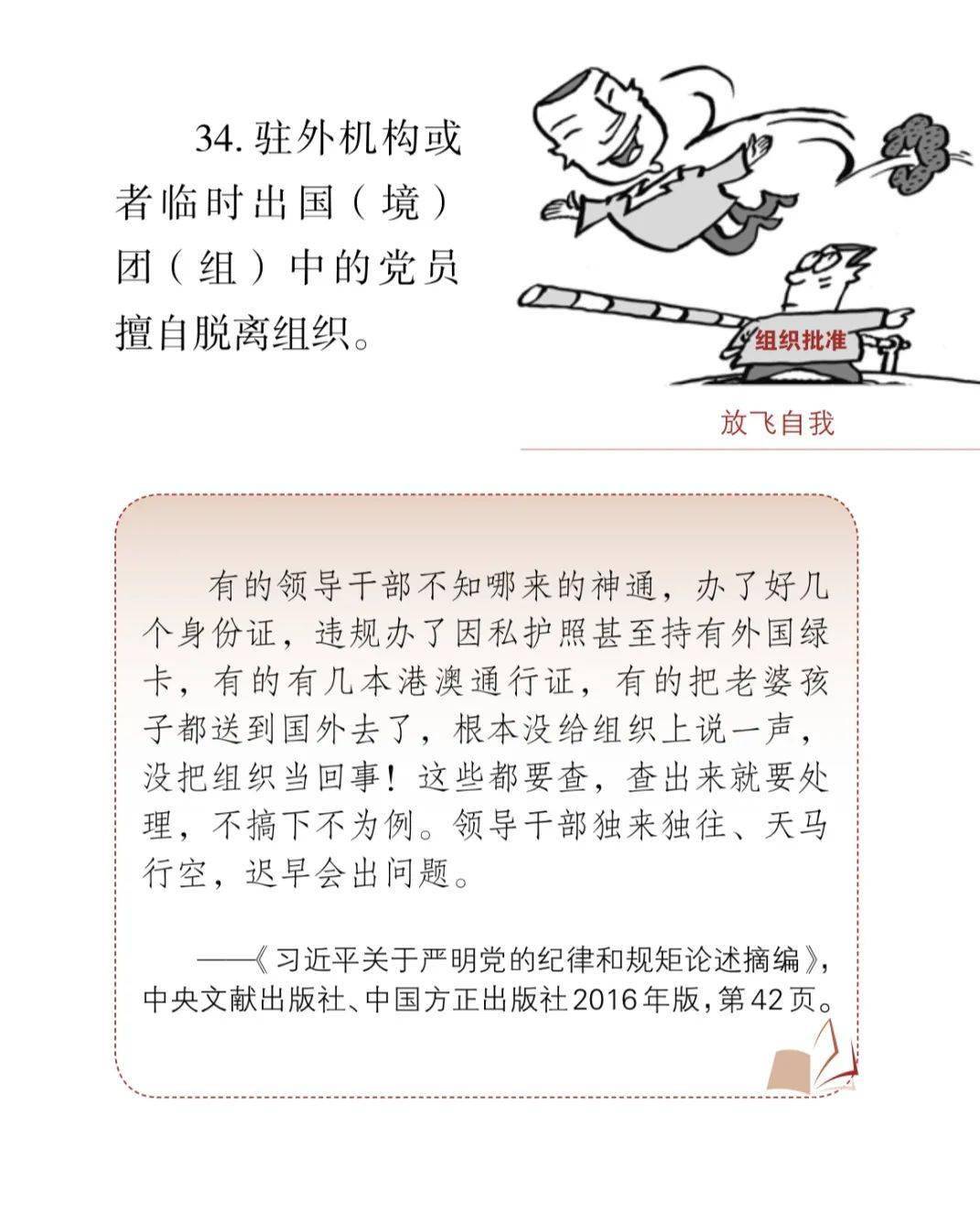 34. 驻外机构或者临时出国（境）团（组）中的党员擅自脱离组织。

组织批准

放飞自我

有的领导干部不知哪来的神通，办了好几个身份证，违规办了因私护照甚至持有外国绿卡，有的有几本港澳通行证，有的把老婆孩子都送到国外去了，根本没给组织上说一声，没把组织当回事！这些都要查，查出来就要处理，不搞下不为例。领导干部独来独往、天马行空，迟早会出问题。

——《习近平关于严明党的纪律和规矩论述摘编》，中央文献出版社、中国方正出版社2016年版，第42页。